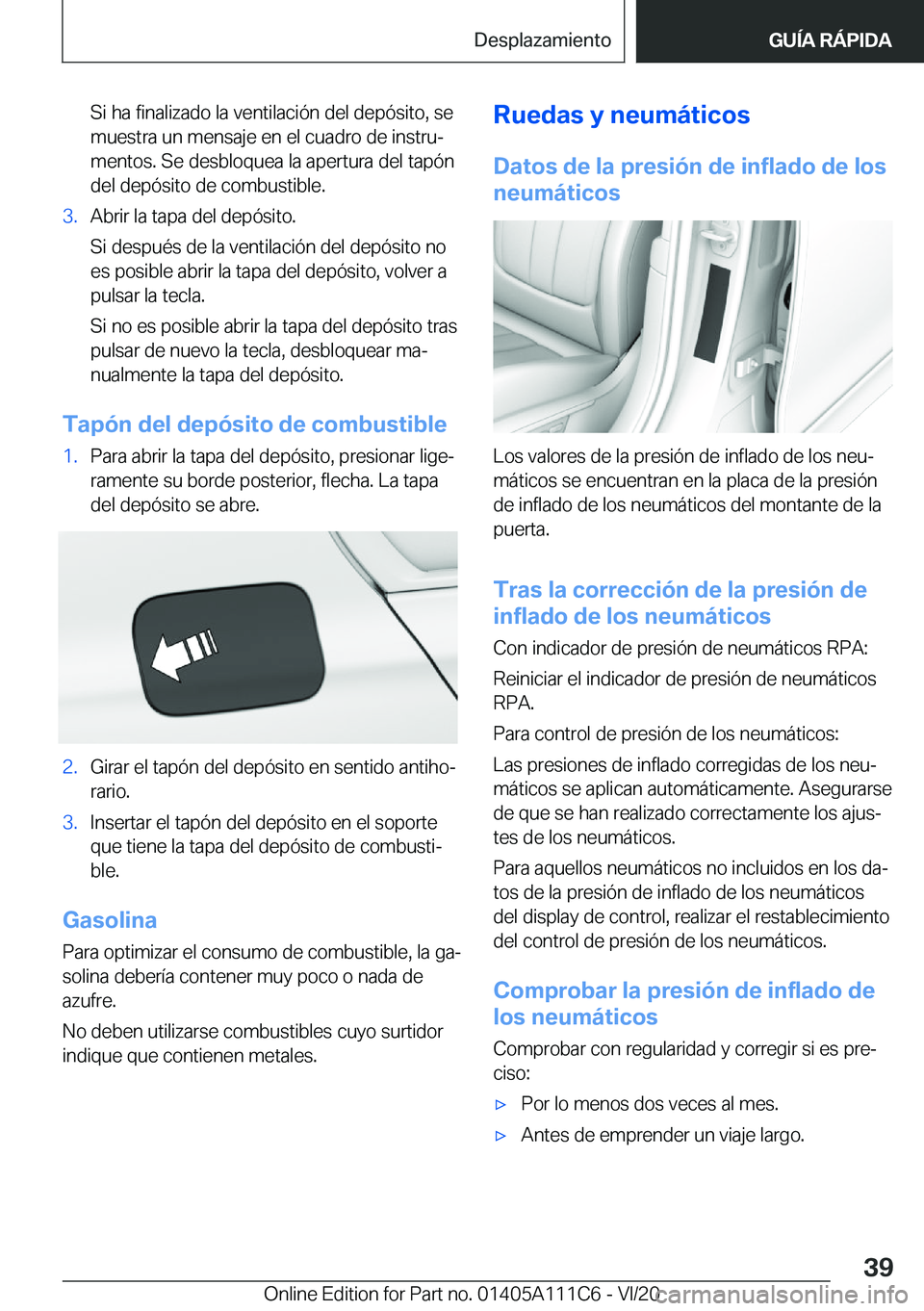 Desplazamiento

GUÍA RÁPIDA

Si ha finalizado la ventilación del depósito, se muestra un mensaje en el cuadro de instrumentos. Se desbloquea la apertura del tapón del depósito de combustible.

3. Abrir la tapa del depósito.

Si después de la ventilación del depósito no es posible abrir la tapa del depósito, volver a pulsar la tecla.

Si no es posible abrir la tapa del depósito tras pulsar de nuevo la tecla, desbloquear manualmente la tapa del depósito.

Tapón del depósito de combustible

1. Para abrir la tapa del depósito, presionar ligeramente su borde posterior, flecha. La tapa del depósito se abre.

2. Girar el tapón del depósito en sentido antihorario.

3. Insertar el tapón del depósito en el soporte que tiene la tapa del depósito de combustible.

Gasolina

Para optimizar el consumo de combustible, la gasolina debería contener muy poco o nada de azufre.

No deben utilizarse combustibles cuyo surtidor indique que contienen metales.

Ruedas y neumáticos

Datos de la presión de inflado de los neumáticos

Los valores de la presión de inflado de los neumáticos se encuentran en la placa de la presión de inflado de los neumáticos del montante de la puerta.

Tras la corrección de la presión de inflado de los neumáticos

Con indicador de presión de neumáticos RPA:

Reiniciar el indicador de presión de neumáticos RPA.

Para control de presión de los neumáticos:

Las presiones de inflado corregidas de los neumáticos se aplican automáticamente. Asegurarse de que se han realizado correctamente los ajustes de los neumáticos.

Para aquellos neumáticos no incluidos en los datos de la presión de inflado de los neumáticos del display de control, realizar el restablecimiento del control de presión de los neumáticos.

Comprobar la presión de inflado de los neumáticos

Comprobar con regularidad y corregir si es preciso:

▷ Por lo menos dos veces al mes.

▷ Antes de emprender un viaje largo.

39

Online Edition for Part no. 01405A111C6 - VI/20 carmanualsonline.info